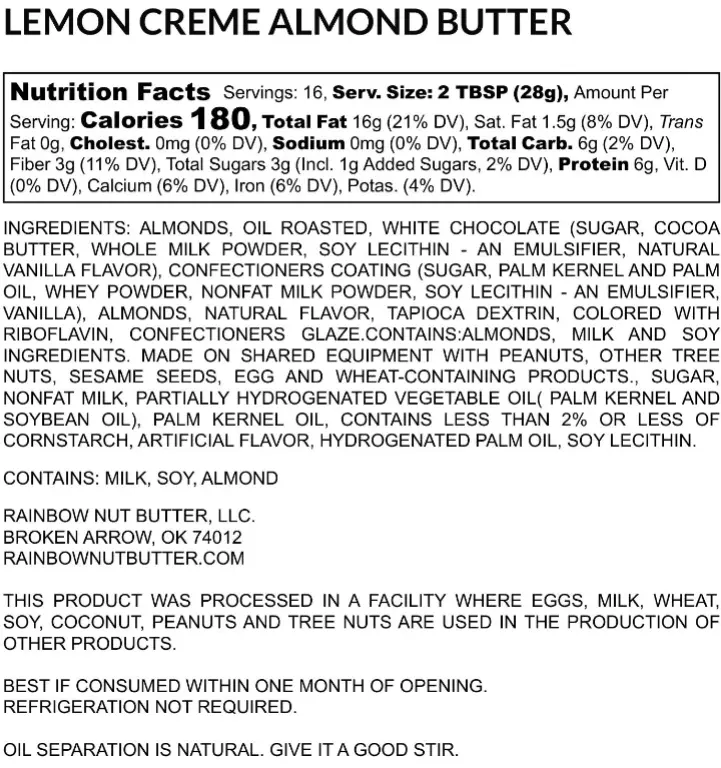 LEMON CREME ALMOND BUTTER

Nutrition Facts Servings: 16, Serv. Size: 2 TBSP (28g), Amount Per Serving: Calories 180, Total Fat 16g (21% DV), Sat. Fat 1.5g (8% DV), Trans Fat 0g, Cholest. 0mg (0% DV), Sodium 0mg (0% DV), Total Carb. 6g (2% DV), Fiber 3g (11% DV), Total Sugars 3g (Incl. 1g Added Sugars, 2% DV), Protein 6g, Vit. D (0% DV), Calcium (6% DV), Iron (6% DV), Potas. (4% DV).

INGREDIENTS: ALMONDS, OIL ROASTED, WHITE CHOCOLATE (SUGAR, COCOA BUTTER, WHOLE MILK POWDER, SOY LECITHIN - AN EMULSIFIER, NATURAL VANILLA FLAVOR), CONFECTIONERS COATING (SUGAR, PALM KERNEL AND PALM OIL, WHEY POWDER, NONFAT MILK POWDER, SOY LECITHIN - AN EMULSIFIER, VANILLA), ALMONDS, NATURAL FLAVOR, TAPIOCA DEXTRIN, COLORED WITH RIBOFLAVIN, CONFECTIONERS GLAZE.CONTAINS:ALMONDS, MILK AND SOY INGREDIENTS. MADE ON SHARED EQUIPMENT WITH PEANUTS, OTHER TREE NUTS, SESAME SEEDS, EGG AND WHEAT-CONTAINING PRODUCTS., SUGAR, NONFAT MILK, PARTIALLY HYDROGENATED VEGETABLE OIL( PALM KERNEL AND SOYBEAN OIL), PALM KERNEL OIL, CONTAINS LESS THAN 2% OR LESS OF CORNSTARCH, ARTIFICIAL FLAVOR, HYDROGENATED PALM OIL, SOY LECITHIN.

CONTAINS: MILK, SOY, ALMOND

RAINBOW NUT BUTTER, LLC.
BROKEN ARROW, OK 74012
RAINBOWNUTBUTTER.COM

THIS PRODUCT WAS PROCESSED IN A FACILITY WHERE EGGS, MILK, WHEAT, SOY, COCONUT, PEANUTS AND TREE NUTS ARE USED IN THE PRODUCTION OF OTHER PRODUCTS.

BEST IF CONSUMED WITHIN ONE MONTH OF OPENING.
REFRIGERATION NOT REQUIRED.

OIL SEPARATION IS NATURAL. GIVE IT A GOOD STIR.